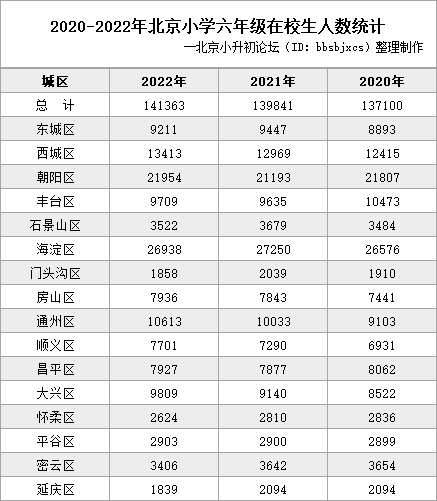 2020-2022年北京小学六年级在校生人数统计
—北京小升初论坛（ID: bbsbjxcs）整理制作

| 城区 | 2022年 | 2021年 | 2020年 |
|---|---|---|---|
| 总　计 | 141363 | 139841 | 137100 |
| 东城区 | 9211 | 9447 | 8893 |
| 西城区 | 13413 | 12969 | 12415 |
| 朝阳区 | 21954 | 21193 | 21807 |
| 丰台区 | 9709 | 9635 | 10473 |
| 石景山区 | 3522 | 3679 | 3484 |
| 海淀区 | 26938 | 27250 | 26576 |
| 门头沟区 | 1858 | 2039 | 1910 |
| 房山区 | 7936 | 7843 | 7441 |
| 通州区 | 10613 | 10033 | 9103 |
| 顺义区 | 7701 | 7290 | 6931 |
| 昌平区 | 7927 | 7877 | 8062 |
| 大兴区 | 9809 | 9140 | 8522 |
| 怀柔区 | 2624 | 2810 | 2836 |
| 平谷区 | 2903 | 2900 | 2899 |
| 密云区 | 3406 | 3642 | 3654 |
| 延庆区 | 1839 | 2094 | 2094 |